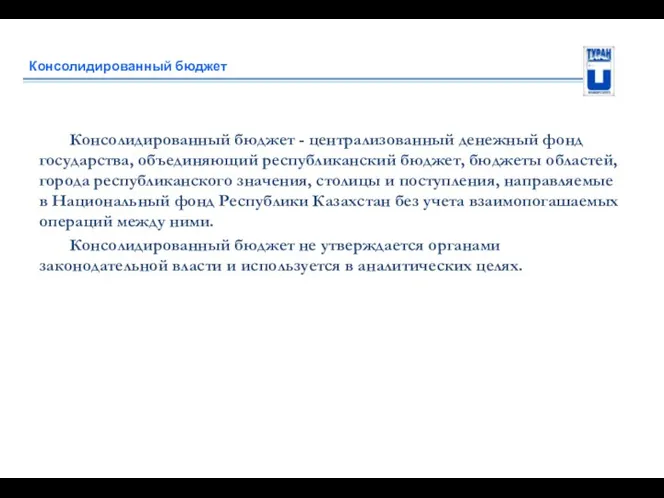 Консолидированный бюджет

ТУРАН

Консолидированный бюджет - централизованный денежный фонд государства, объединяющий республиканский бюджет, бюджеты областей, города республиканского значения, столицы и поступления, направляемые в Национальный фонд Республики Казахстан без учета взаимопогашаемых операций между ними.

Консолидированный бюджет не утверждается органами законодательной власти и используется в аналитических целях.